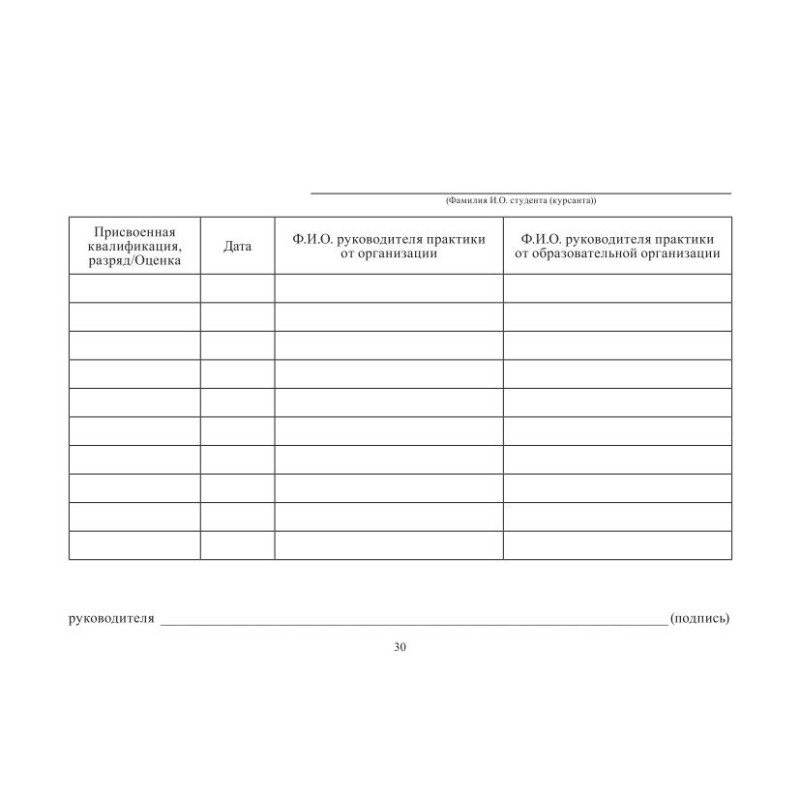 ____
(Фамилия И.О. студента (курсанта))

| Присвоенная квалификация, разряд/Оценка | Дата | Ф.И.О. руководителя практики от организации | Ф.И.О. руководителя практики от образовательной организации |
|---|---|---|---|
| | | | |
| | | | |
| | | | |
| | | | |
| | | | |
| | | | |
| | | | |
| | | | |
| | | | |
| | | | |

руководителя ____ (подпись)

30